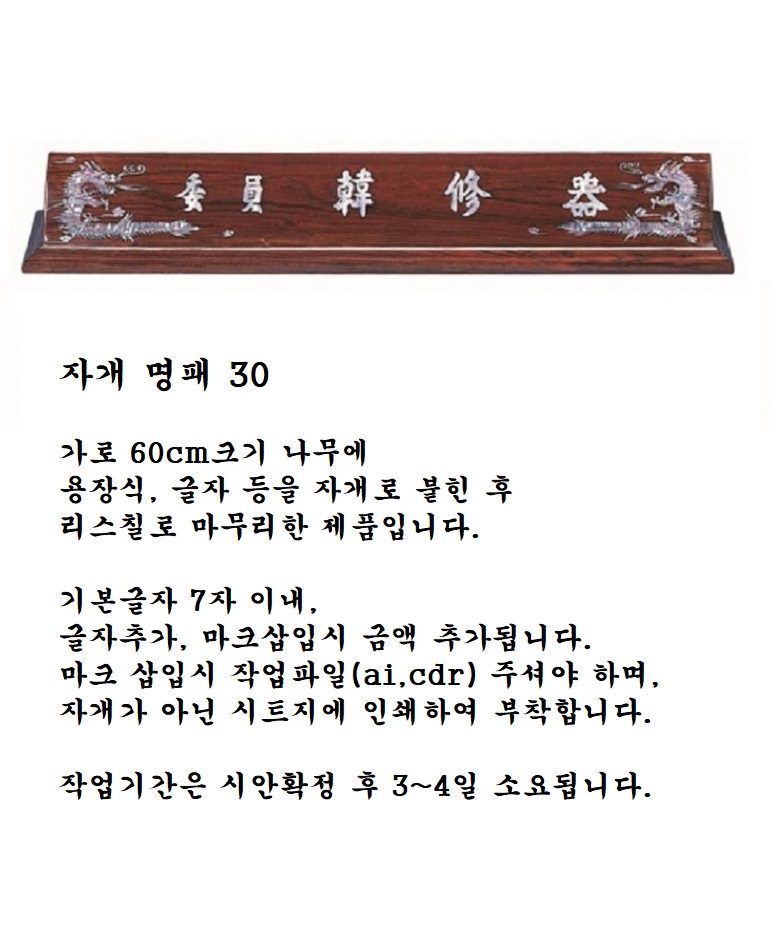 委員 韓 修 器

자개 명패 30

가로 60cm크기 나무에
용장식, 글자 등을 자개로 붙힌 후
리스칠로 마무리한 제품입니다.

기본글자 7자 이내,
글자추가, 마크삽입시 금액 추가됩니다.
마크 삽입시 작업파일(ai,cdr) 주셔야 하며,
자개가 아닌 시트지에 인쇄하여 부착합니다.

작업기간은 시안확정 후 3~4일 소요됩니다.